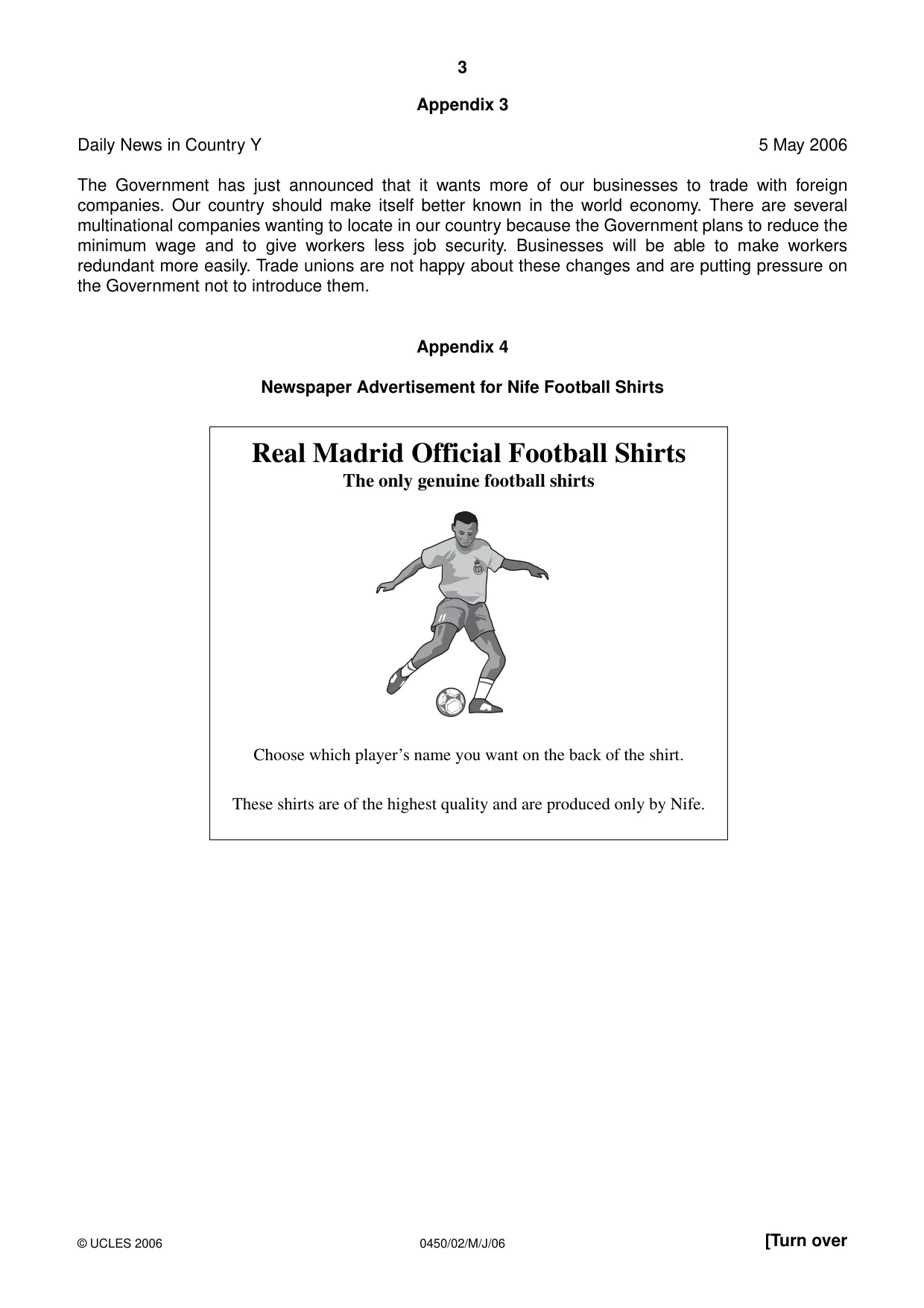 3

Appendix 3

Daily News in Country Y 5 May 2006

The Government has just announced that it wants more of our businesses to trade with foreign companies. Our country should make itself better known in the world economy. There are several multinational companies wanting to locate in our country because the Government plans to reduce the minimum wage and to give workers less job security. Businesses will be able to make workers redundant more easily. Trade unions are not happy about these changes and are putting pressure on the Government not to introduce them.

Appendix 4

Newspaper Advertisement for Nife Football Shirts

Real Madrid Official Football Shirts
The only genuine football shirts

Choose which player's name you want on the back of the shirt.

These shirts are of the highest quality and are produced only by Nife.

© UCLES 2006 0450/02/M/J/06 [Turn over